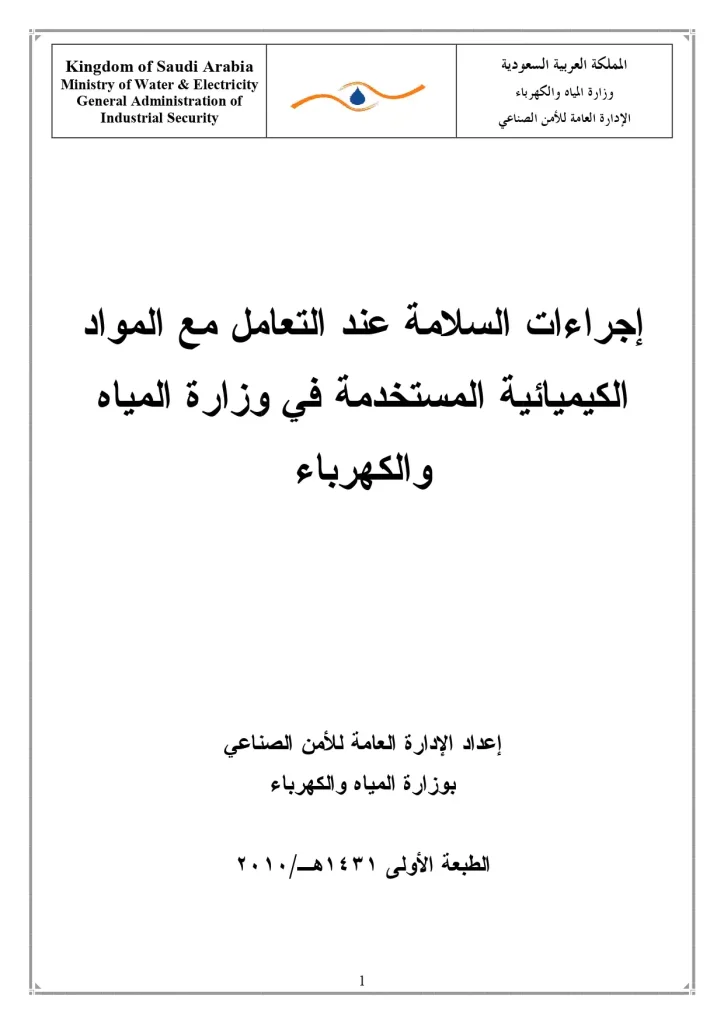 Kingdom of Saudi Arabia
Ministry of Water & Electricity
General Administration of
Industrial Security

المملكة العربية السعودية
وزارة المياه والكهرباء
الإدارة العامة للأمن الصناعي

إجراءات السلامة عند التعامل مع المواد الكيميائية المستخدمة في وزارة المياه والكهرباء

إعداد الإدارة العامة للأمن الصناعي
بوزارة المياه والكهرباء

الطبعة الأولى ١٤٣١هـ/٢٠١٠

1